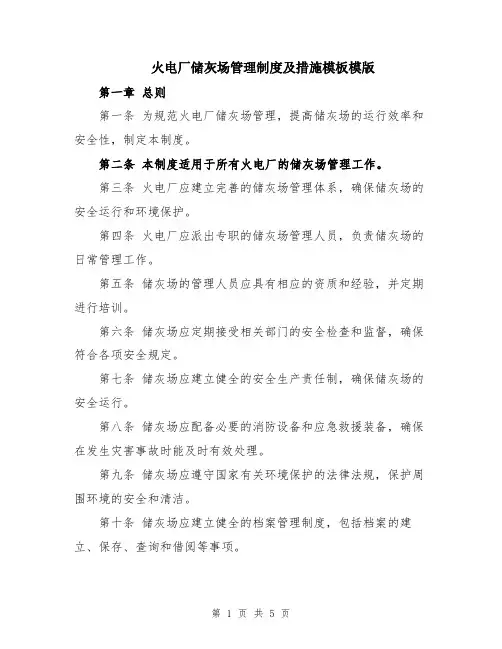 火电厂储灰场管理制度及措施模板模版

第一章 总则

第一条 为规范火电厂储灰场管理，提高储灰场的运行效率和安全性，制定本制度。

第二条 本制度适用于所有火电厂的储灰场管理工作。

第三条 火电厂应建立完善的储灰场管理体系，确保储灰场的安全运行和环境保护。

第四条 火电厂应派出专职的储灰场管理人员，负责储灰场的日常管理工作。

第五条 储灰场的管理人员应具有相应的资质和经验，并定期进行培训。

第六条 储灰场应定期接受相关部门的安全检查和监督，确保符合各项安全规定。

第七条 储灰场应建立健全的安全生产责任制，确保储灰场的安全运行。

第八条 储灰场应配备必要的消防设备和应急救援装备，确保在发生灾害事故时能及时有效处理。

第九条 储灰场应遵守国家有关环境保护的法律法规，保护周围环境的安全和清洁。

第十条 储灰场应建立健全的档案管理制度，包括档案的建立、保存、查询和借阅等事项。

第 1 页 共 5 页